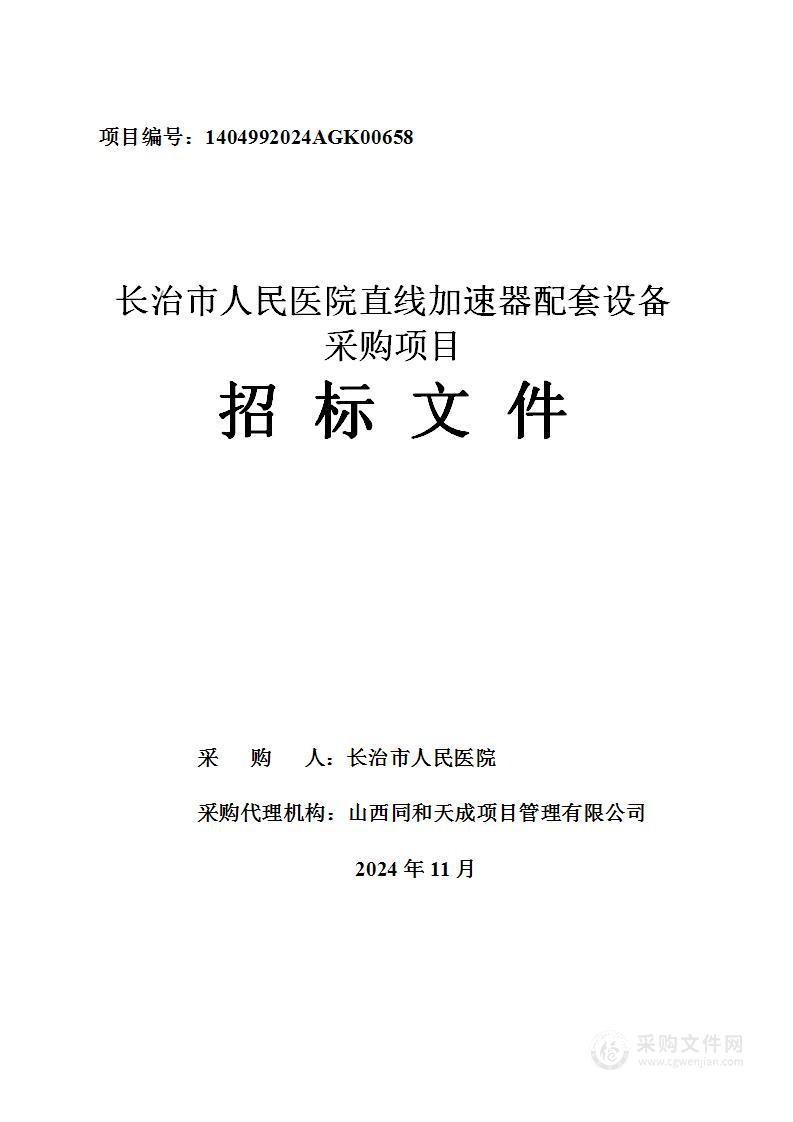 项目编号：1404992024AGK00658

长治市人民医院直线加速器配套设备采购项目

招 标 文 件

采 购 人：长治市人民医院

采购代理机构：山西同和天成项目管理有限公司

2024 年 11 月

采购文件网
www.cgwenjian.com